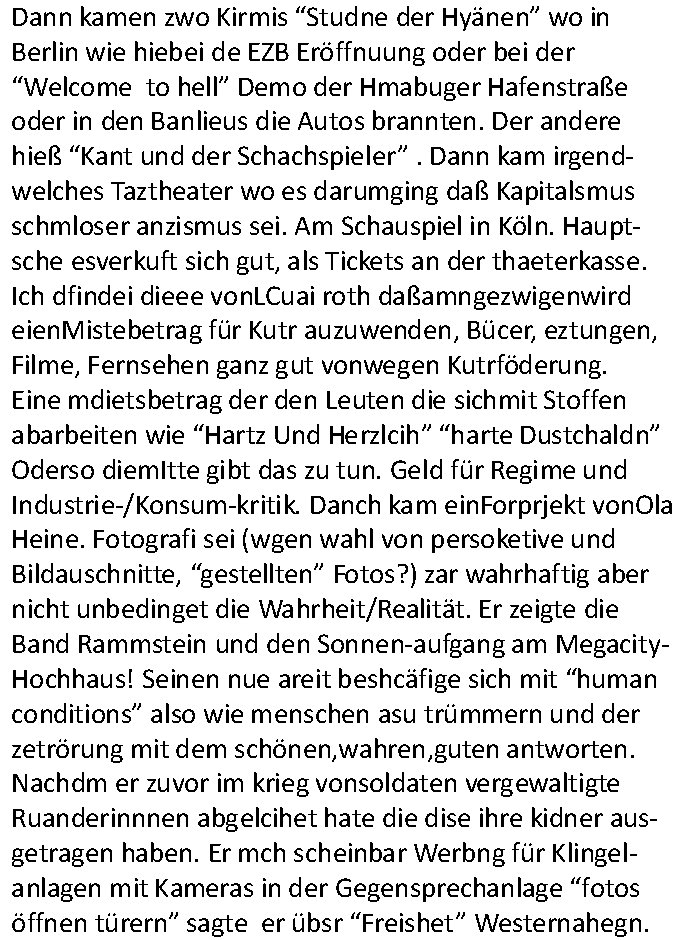 Dann kamen zwo Kirmis “Studne der Hyänen” wo in Berlin wie hiebei de EZB Eröffnuung oder bei der “Welcome to hell” Demo der Hmabuger Hafenstraße oder in den Banlieus die Autos brannten. Der andere hieß “Kant und der Schachspieler” . Dann kam irgendwelches Taztheater wo es darumging daß Kapitalsmus schmloser anzismus sei. Am Schauspiel in Köln. Hauptsche esverkuft sich gut, als Tickets an der thaeterkasse. Ich dfindei dieee vonLCuai roth daßamngezwigenwird eienMistebetrag für Kutr auzuwenden, Bücer, eztungen, Filme, Fernsehen ganz gut vonwegen Kutrföderung. Eine mdietsbetrag der den Leuten die sichmit Stoffen abarbeiten wie “Hartz Und Herzlcih” “harte Dustchaldn” Oderso diemItte gibt das zu tun. Geld für Regime und Industrie-/Konsum-kritik. Danch kam einForprjekt vonOla Heine. Fotografi sei (wgen wahl von persoketive und Bildauschnitte, “gestellten” Fotos?) zar wahrhaftig aber nicht unbedinget die Wahrheit/Realität. Er zeigte die Band Rammstein und den Sonnen-aufgang am Megacity-Hochhaus! Seinen nue areit beshcäfige sich mit “human conditions” also wie menschen asu trümmern und der zetrörung mit dem schönen,wahren,guten antworten. Nachdm er zuvor im krieg vonsoldaten vergewaltigte Ruanderinnnen abgelcihet hate die dise ihre kidner ausgetragen haben. Er mch scheinbar Werbng für Klingelanlagen mit Kameras in der Gegensprechanlage “fotos öffnen türern” sagte er übsr “Freishet” Westernahegn.